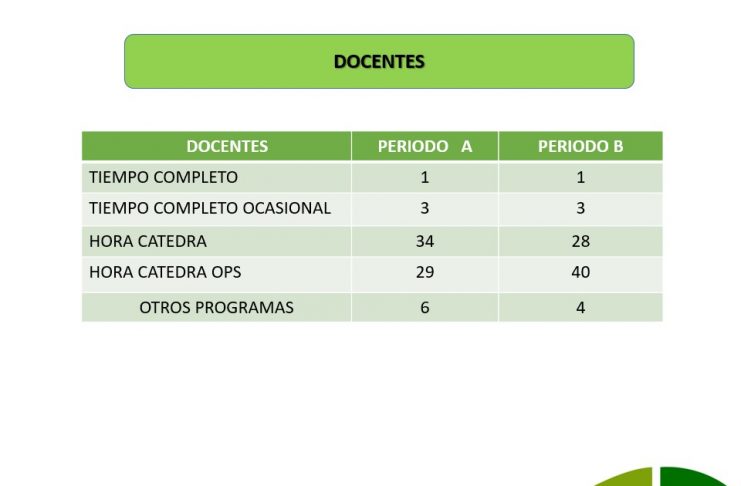 DOCENTES

| DOCENTES | PERIODO A | PERIODO B |
|---|---|---|
| TIEMPO COMPLETO | 1 | 1 |
| TIEMPO COMPLETO OCASIONAL | 3 | 3 |
| HORA CATEDRA | 34 | 28 |
| HORA CATEDRA OPS | 29 | 40 |
| OTROS PROGRAMAS | 6 | 4 |